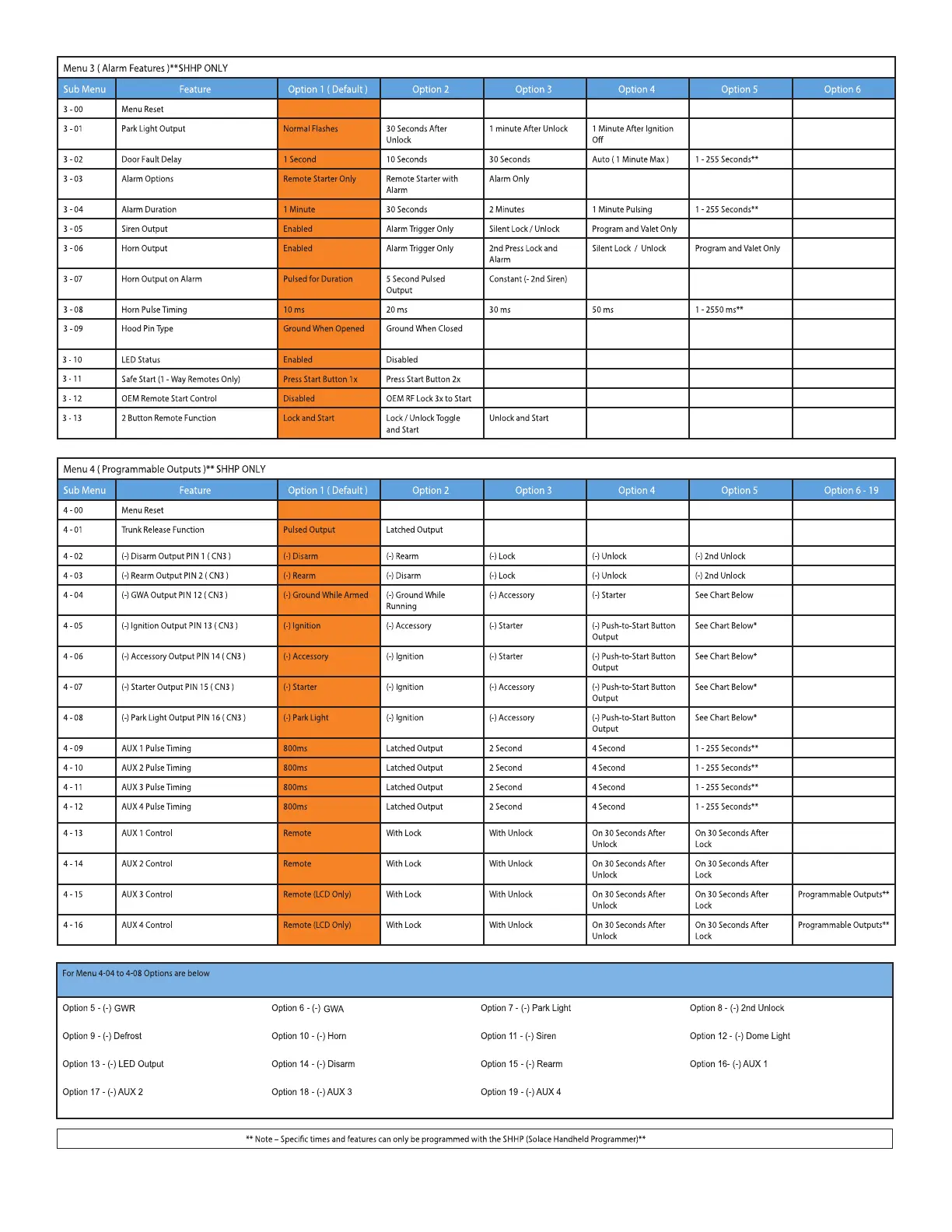 Menu 3 ( Alarm Features )**SHHP ONLY

| Sub Menu | Feature | Option 1 ( Default ) | Option 2 | Option 3 | Option 4 | Option 5 | Option 6 |
|---|---|---|---|---|---|---|---|
| 3 - 00 | Menu Reset | | | | | | |
| 3 - 01 | Park Light Output | Normal Flashes | 30 Seconds After Unlock | 1 minute After Unlock | 1 Minute After Ignition Off | | |
| 3 - 02 | Door Fault Delay | 1 Second | 10 Seconds | 30 Seconds | Auto ( 1 Minute Max ) | 1 - 255 Seconds** | |
| 3 - 03 | Alarm Options | Remote Starter Only | Remote Starter with Alarm | Alarm Only | | | |
| 3 - 04 | Alarm Duration | 1 Minute | 30 Seconds | 2 Minutes | 1 Minute Pulsing | 1 - 255 Seconds** | |
| 3 - 05 | Siren Output | Enabled | Alarm Trigger Only | Silent Lock / Unlock | Program and Valet Only | | |
| 3 - 06 | Horn Output | Enabled | Alarm Trigger Only | 2nd Press Lock and Alarm | Silent Lock / Unlock | Program and Valet Only | |
| 3 - 07 | Horn Output on Alarm | Pulsed for Duration | 5 Second Pulsed Output | Constant (- 2nd Siren) | | | |
| 3 - 08 | Horn Pulse Timing | 10 ms | 20 ms | 30 ms | 50 ms | 1 - 2550 ms** | |
| 3 - 09 | Hood Pin Type | Ground When Opened | Ground When Closed | | | | |
| 3 - 10 | LED Status | Enabled | Disabled | | | | |
| 3 - 11 | Safe Start (1 - Way Remotes Only) | Press Start Button 1x | Press Start Button 2x | | | | |
| 3 - 12 | OEM Remote Start Control | Disabled | OEM RF Lock 3x to Start | | | | |
| 3 - 13 | 2 Button Remote Function | Lock and Start | Lock / Unlock Toggle and Start | Unlock and Start | | | |

Menu 4 ( Programmable Outputs )** SHHP ONLY

| Sub Menu | Feature | Option 1 ( Default ) | Option 2 | Option 3 | Option 4 | Option 5 | Option 6 - 19 |
|---|---|---|---|---|---|---|---|
| 4 - 00 | Menu Reset | | | | | | |
| 4 - 01 | Trunk Release Function | Pulsed Output | Latched Output | | | | |
| 4 - 02 | (-) Disarm Output PIN 1 ( CN3 ) | (-) Disarm | (-) Rearm | (-) Lock | (-) Unlock | (-) 2nd Unlock | |
| 4 - 03 | (-) Rearm Output PIN 2 ( CN3 ) | (-) Rearm | (-) Disarm | (-) Lock | (-) Unlock | (-) 2nd Unlock | |
| 4 - 04 | (-) GWA Output PIN 12 ( CN3 ) | (-) Ground While Armed | (-) Ground While Running | (-) Accessory | (-) Starter | See Chart Below | |
| 4 - 05 | (-) Ignition Output PIN 13 ( CN3 ) | (-) Ignition | (-) Accessory | (-) Starter | (-) Push-to-Start Button Output | See Chart Below* | |
| 4 - 06 | (-) Accessory Output PIN 14 ( CN3 ) | (-) Accessory | (-) Ignition | (-) Starter | (-) Push-to-Start Button Output | See Chart Below* | |
| 4 - 07 | (-) Starter Output PIN 15 ( CN3 ) | (-) Starter | (-) Ignition | (-) Accessory | (-) Push-to-Start Button Output | See Chart Below* | |
| 4 - 08 | (-) Park Light Output PIN 16 ( CN3 ) | (-) Park Light | (-) Ignition | (-) Accessory | (-) Push-to-Start Button Output | See Chart Below* | |
| 4 - 09 | AUX 1 Pulse Timing | 800ms | Latched Output | 2 Second | 4 Second | 1 - 255 Seconds** | |
| 4 - 10 | AUX 2 Pulse Timing | 800ms | Latched Output | 2 Second | 4 Second | 1 - 255 Seconds** | |
| 4 - 11 | AUX 3 Pulse Timing | 800ms | Latched Output | 2 Second | 4 Second | 1 - 255 Seconds** | |
| 4 - 12 | AUX 4 Pulse Timing | 800ms | Latched Output | 2 Second | 4 Second | 1 - 255 Seconds** | |
| 4 - 13 | AUX 1 Control | Remote | With Lock | With Unlock | On 30 Seconds After Unlock | On 30 Seconds After Lock | |
| 4 - 14 | AUX 2 Control | Remote | With Lock | With Unlock | On 30 Seconds After Unlock | On 30 Seconds After Lock | |
| 4 - 15 | AUX 3 Control | Remote (LCD Only) | With Lock | With Unlock | On 30 Seconds After Unlock | On 30 Seconds After Lock | Programmable Outputs** |
| 4 - 16 | AUX 4 Control | Remote (LCD Only) | With Lock | With Unlock | On 30 Seconds After Unlock | On 30 Seconds After Lock | Programmable Outputs** |

For Menu 4-04 to 4-08 Options are below

| | | | |
|---|---|---|---|
| Option 5 - (-) GWR | Option 6 - (-) GWA | Option 7 - (-) Park Light | Option 8 - (-) 2nd Unlock |
| Option 9 - (-) Defrost | Option 10 - (-) Horn | Option 11 - (-) Siren | Option 12 - (-) Dome Light |
| Option 13 - (-) LED Output | Option 14 - (-) Disarm | Option 15 - (-) Rearm | Option 16- (-) AUX 1 |
| Option 17 - (-) AUX 2 | Option 18 - (-) AUX 3 | Option 19 - (-) AUX 4 | |

** Note – Specific times and features can only be programmed with the SHHP (Solace Handheld Programmer)**